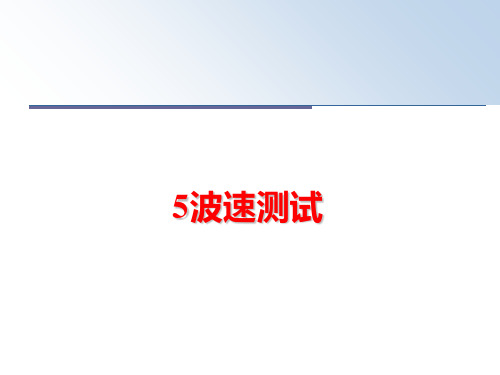 5波速测试